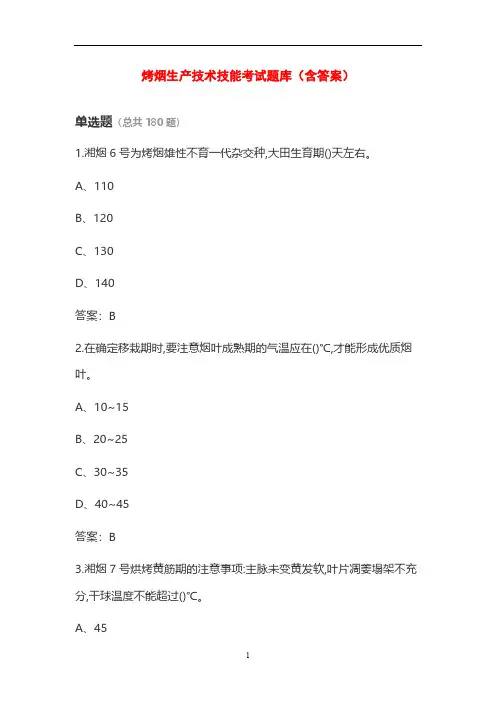 烤烟生产技术技能考试题库（含答案）

单选题（总共 180 题）

1.湘烟 6 号为烤烟雄性不育一代杂交种,大田生育期()天左右。

A、110

B、120

C、130

D、140

答案：B

2.在确定移栽期时,要注意烟叶成熟期的气温应在()℃,才能形成优质烟叶。

A、10~15

B、20~25

C、30~35

D、40~45

答案：B

3.湘烟 7 号烘烤黄筋期的注意事项:主脉未变黄发软,叶片凋萎塌架不充分,干球温度不能超过()℃。

A、45

1